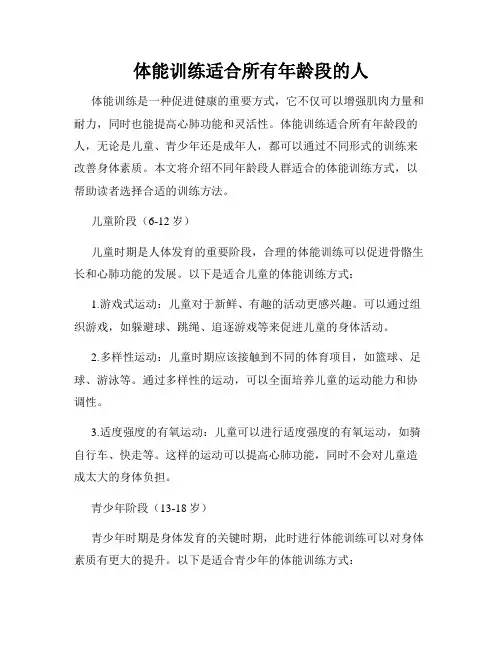 体能训练适合所有年龄段的人

体能训练是一种促进健康的重要方式，它不仅可以增强肌肉力量和耐力，同时也能提高心肺功能和灵活性。体能训练适合所有年龄段的人，无论是儿童、青少年还是成年人，都可以通过不同形式的训练来改善身体素质。本文将介绍不同年龄段人群适合的体能训练方式，以帮助读者选择合适的训练方法。

儿童阶段（6-12 岁）

儿童时期是人体发育的重要阶段，合理的体能训练可以促进骨骼生长和心肺功能的发展。以下是适合儿童的体能训练方式：

1.游戏式运动：儿童对于新鲜、有趣的活动更感兴趣。可以通过组织游戏，如躲避球、跳绳、追逐游戏等来促进儿童的身体活动。

2.多样性运动：儿童时期应该接触到不同的体育项目，如篮球、足球、游泳等。通过多样性的运动，可以全面培养儿童的运动能力和协调性。

3.适度强度的有氧运动：儿童可以进行适度强度的有氧运动，如骑自行车、快走等。这样的运动可以提高心肺功能，同时不会对儿童造成太大的身体负担。

青少年阶段（13-18 岁）

青少年时期是身体发育的关键时期，此时进行体能训练可以对身体素质有更大的提升。以下是适合青少年的体能训练方式：